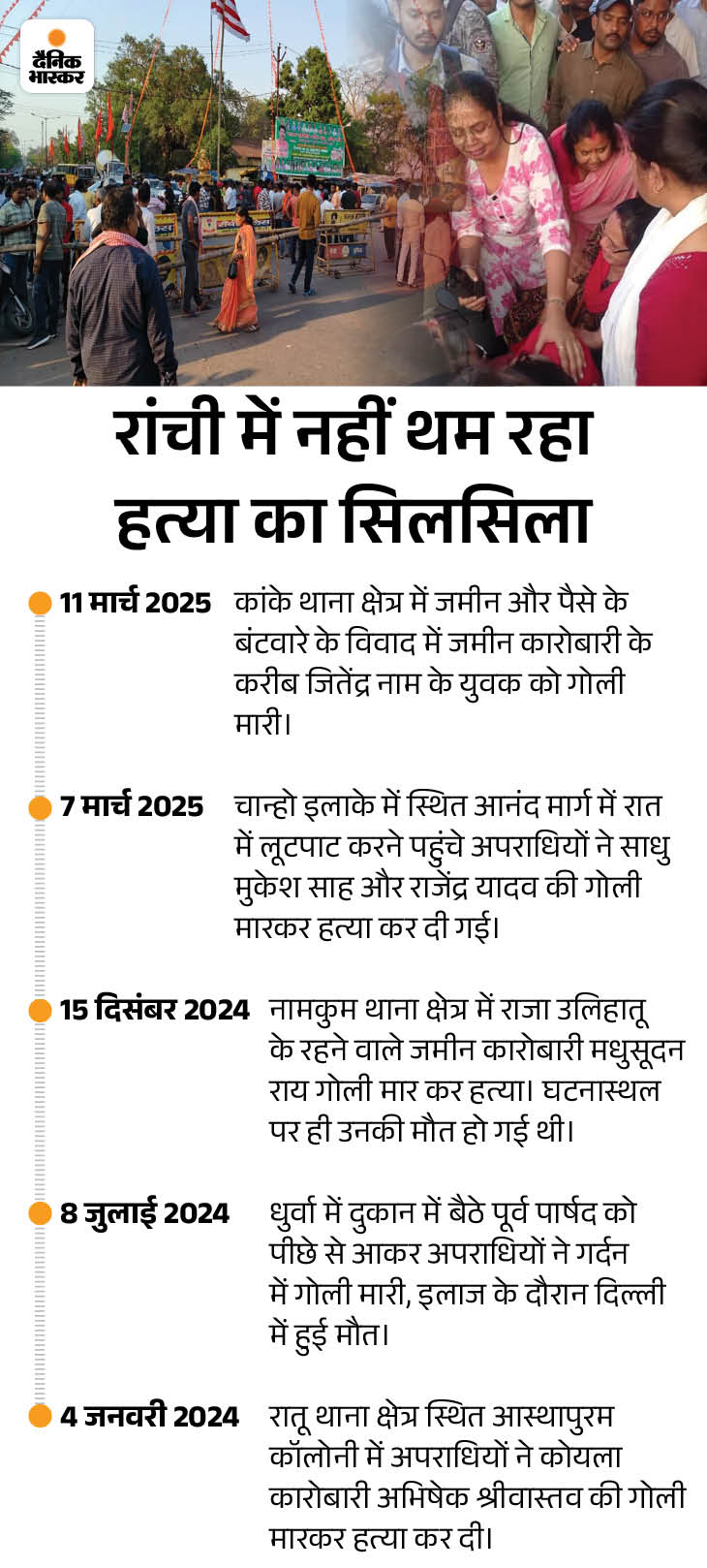 दैनिक भास्कर

रांची में नहीं थम रहा हत्या का सिलसिला

11 मार्च 2025
कांके थाना क्षेत्र में जमीन और पैसे के बंटवारे के विवाद में जमीन कारोबारी के करीब जितेंद्र नाम के युवक को गोली मारी।

7 मार्च 2025
चान्हो इलाके में स्थित आनंद मार्ग में रात में लूटपाट करने पहुंचे अपराधियों ने साधु मुकेश साह और राजेंद्र यादव की गोली मारकर हत्या कर दी गई।

15 दिसंबर 2024
नामकुम थाना क्षेत्र में राजा उलिहातू के रहने वाले जमीन कारोबारी मधुसूदन राय गोली मार कर हत्या। घटनास्थल पर ही उनकी मौत हो गई थी।

8 जुलाई 2024
धुर्वा में दुकान में बैठे पूर्व पार्षद को पीछे से आकर अपराधियों ने गर्दन में गोली मारी, इलाज के दौरान दिल्ली में हुई मौत।

4 जनवरी 2024
रातू थाना क्षेत्र स्थित आस्थापुरम कॉलोनी में अपराधियों ने कोयला कारोबारी अभिषेक श्रीवास्तव की गोली मारकर हत्या कर दी।